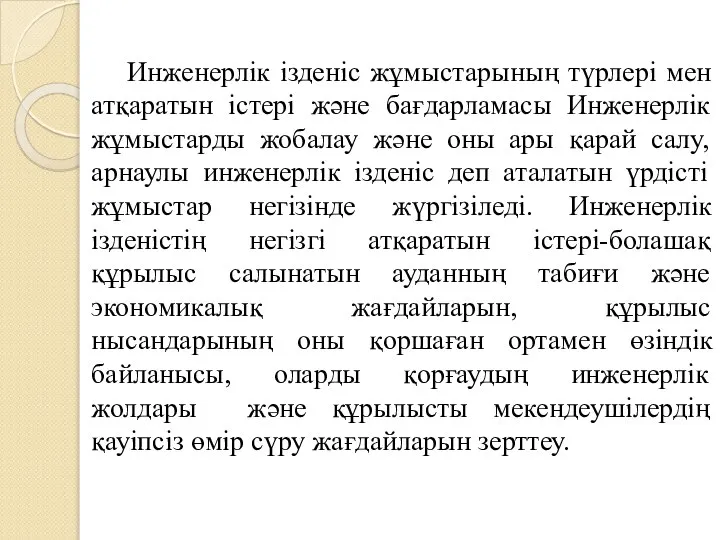 Инженерлік ізденіс жұмыстарының түрлері мен атқаратын істері және бағдарламасы Инженерлік жұмыстарды жобалау және оны ары қарай салу, арнаулы инженерлік ізденіс деп аталатын үрдісті жұмыстар негізінде жүргізіледі. Инженерлік ізденістің негізгі атқаратын істері-болашақ құрылыс салынатын ауданның табиғи және экономикалық жағдайларын, құрылыс нысандарының оны қоршаған ортамен өзіндік байланысы, оларды қорғаудың инженерлік жолдары және құрылысты мекендеушілердің қауіпсіз өмір сүру жағдайларын зерттеу.